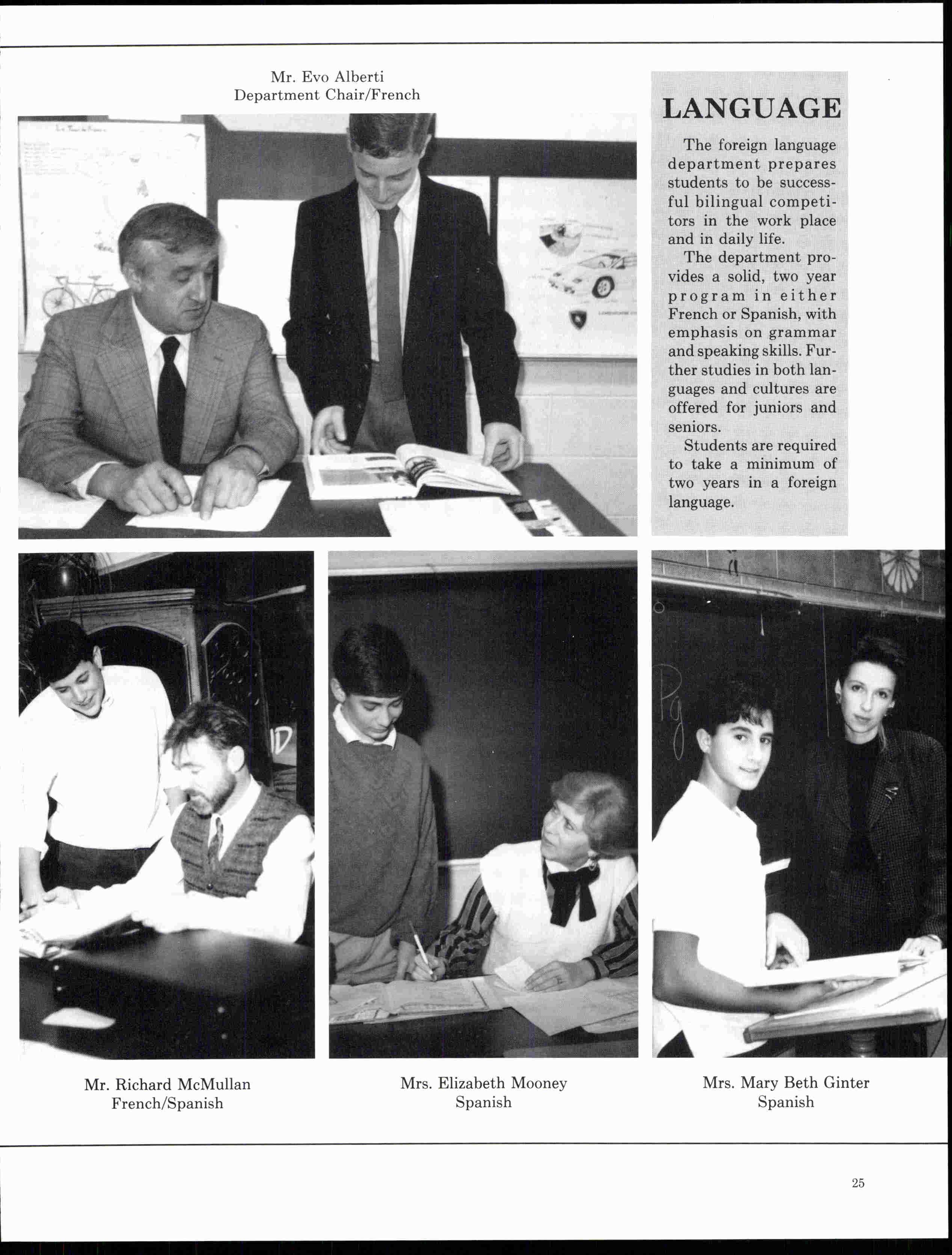 Mr. Evo Alberti
Department Chair/French

LANGUAGE

The foreign language department prepares students to be successful bilingual competitors in the work place and in daily life.

The department provides a solid, two year program in either French or Spanish, with emphasis on grammar and speaking skills. Further studies in both languages and cultures are offered for juniors and seniors.

Students are required to take a minimum of two years in a foreign language.

Mr. Richard McMullan
French/Spanish

Mrs. Elizabeth Mooney
Spanish

Mrs. Mary Beth Ginter
Spanish

25